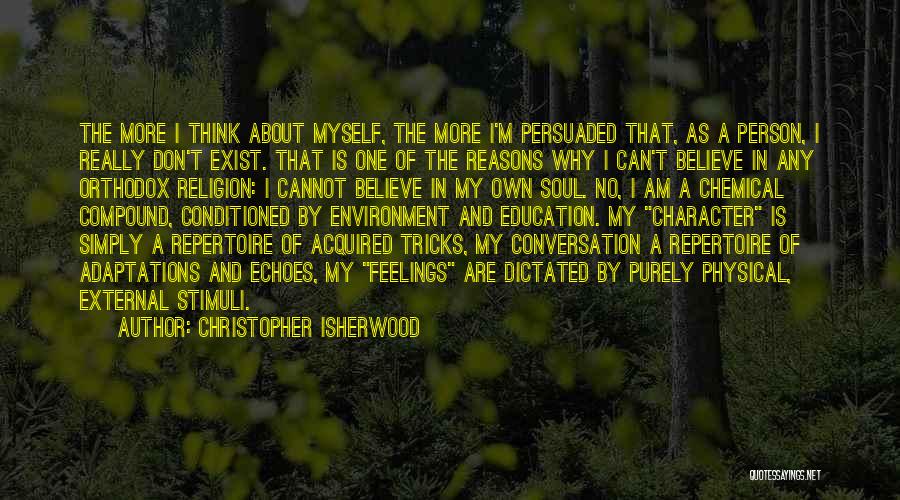 THE MORE I THINK ABOUT MYSELF, THE MORE I'M PERSUADED THAT, AS A PERSON, I REALLY DON'T EXIST. THAT IS ONE OF THE REASONS WHY I CAN'T BELIEVE IN ANY ORTHODOX RELIGION: I CANNOT BELIEVE IN MY OWN SOUL. NO, I AM A CHEMICAL COMPOUND, CONDITIONED BY ENVIRONMENT AND EDUCATION. MY "CHARACTER" IS SIMPLY A REPERTOIRE OF ACQUIRED TRICKS, MY CONVERSATION A REPERTOIRE OF ADAPTATIONS AND ECHOES, MY "FEELINGS" ARE DICTATED BY PURELY PHYSICAL, EXTERNAL STIMULI.

AUTHOR: CHRISTOPHER ISHERWOOD

QUOTESSAYINGS.NET